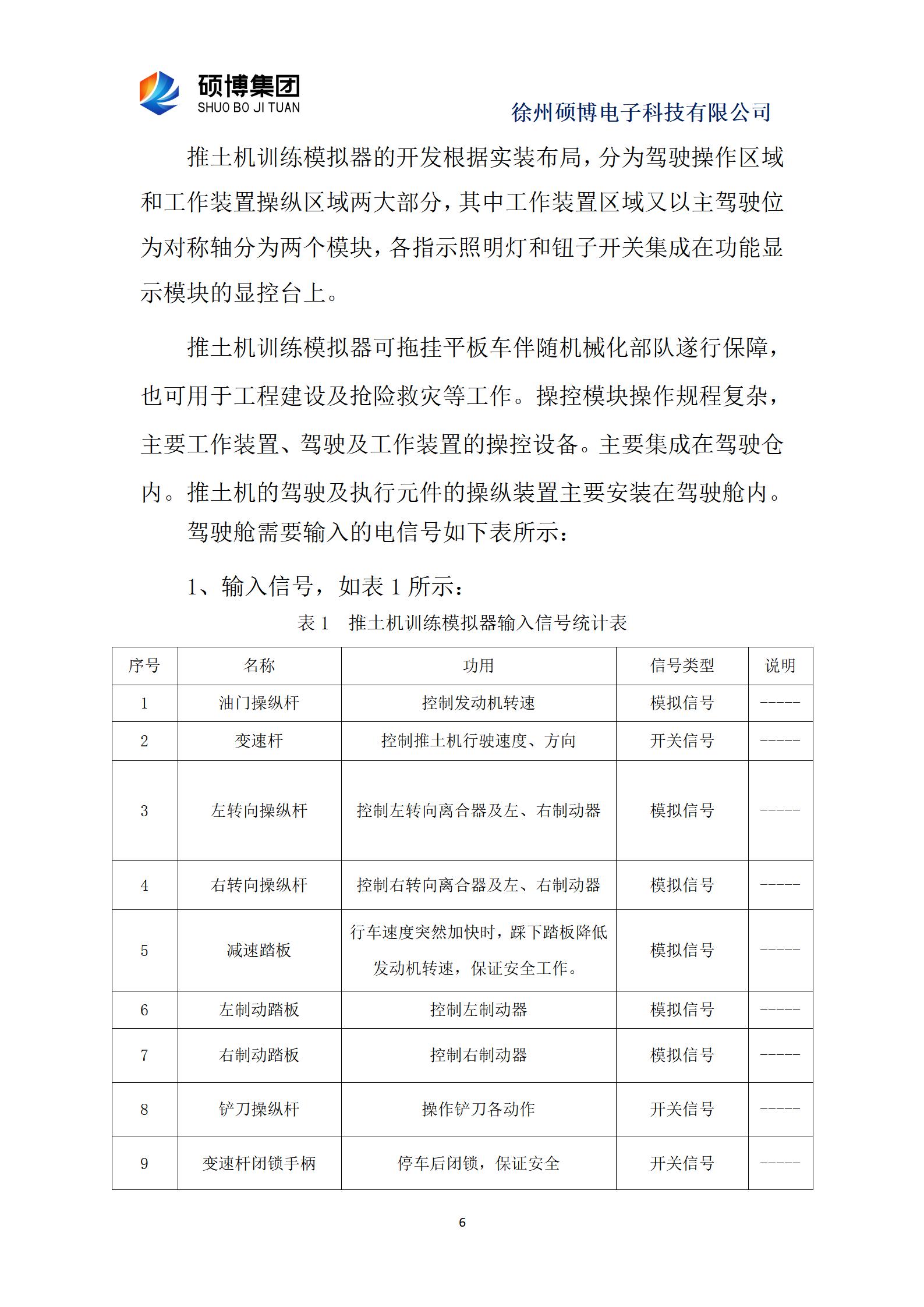 硕博集团
SHUO BO JI TUAN

徐州硕博电子科技有限公司

推土机训练模拟器的开发根据实装布局，分为驾驶操作区域和工作装置操纵区域两大部分，其中工作装置区域又以主驾驶位为对称轴分为两个模块，各指示照明灯和钮子开关集成在功能显示模块的显控台上。

推土机训练模拟器可拖挂平板车伴随机械化部队遂行保障，也可用于工程建设及抢险救灾等工作。操控模块操作规程复杂，主要工作装置、驾驶及工作装置的操控设备。主要集成在驾驶仓内。推土机的驾驶及执行元件的操纵装置主要安装在驾驶舱内。

驾驶舱需要输入的电信号如下表所示：

1、输入信号，如表 1 所示：

表 1　推土机训练模拟器输入信号统计表

| 序号 | 名称 | 功用 | 信号类型 | 说明 |
|---|---|---|---|---|
| 1 | 油门操纵杆 | 控制发动机转速 | 模拟信号 | ----- |
| 2 | 变速杆 | 控制推土机行驶速度、方向 | 开关信号 | ----- |
| 3 | 左转向操纵杆 | 控制左转向离合器及左、右制动器 | 模拟信号 | ----- |
| 4 | 右转向操纵杆 | 控制右转向离合器及左、右制动器 | 模拟信号 | ----- |
| 5 | 减速踏板 | 行车速度突然加快时，踩下踏板降低发动机转速，保证安全工作。 | 模拟信号 | ----- |
| 6 | 左制动踏板 | 控制左制动器 | 模拟信号 | ----- |
| 7 | 右制动踏板 | 控制右制动器 | 模拟信号 | ----- |
| 8 | 铲刀操纵杆 | 操作铲刀各动作 | 开关信号 | ----- |
| 9 | 变速杆闭锁手柄 | 停车后闭锁，保证安全 | 开关信号 | ----- |

6